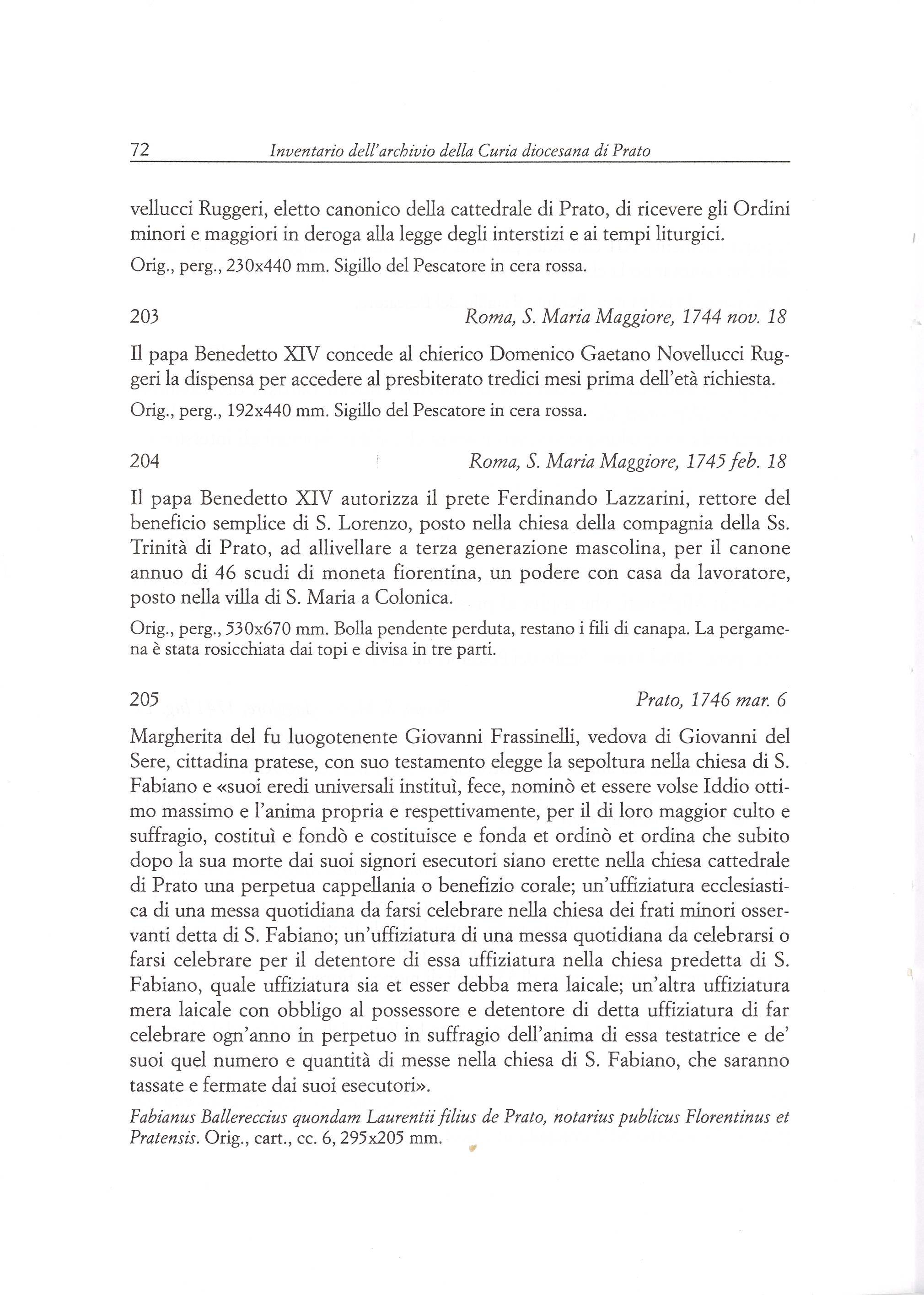 72 Inventario dell'archivio della Curia diocesana di Prato

vellucci Ruggeri, eletto canonico della cattedrale di Prato, di ricevere gli Ordini minori e maggiori in deroga alla legge degli interstizi e ai tempi liturgici.

Orig., perg., 230x440 mm. Sigillo del Pescatore in cera rossa.

203 Roma, S. Maria Maggiore, 1744 nov. 18

Il papa Benedetto XIV concede al chierico Domenico Gaetano Novellucci Ruggeri la dispensa per accedere al presbiterato tredici mesi prima dell'età richiesta.

Orig., perg., 192x440 mm. Sigillo del Pescatore in cera rossa.

204 Roma, S. Maria Maggiore, 1745 feb. 18

Il papa Benedetto XIV autorizza il prete Ferdinando Lazzarini, rettore del beneficio semplice di S. Lorenzo, posto nella chiesa della compagnia della Ss. Trinità di Prato, ad allivellare a terza generazione mascolina, per il canone annuo di 46 scudi di moneta fiorentina, un podere con casa da lavoratore, posto nella villa di S. Maria a Colonica.

Orig., perg., 530x670 mm. Bolla pendente perduta, restano i fili di canapa. La pergamena è stata rosicchiata dai topi e divisa in tre parti.

205 Prato, 1746 mar. 6

Margherita del fu luogotenente Giovanni Frassinelli, vedova di Giovanni del Sere, cittadina pratese, con suo testamento elegge la sepoltura nella chiesa di S. Fabiano e «suoi eredi universali instituì, fece, nominò et essere volse Iddio ottimo massimo e l'anima propria e respettivamente, per il di loro maggior culto e suffragio, costituì e fondò e costituisce e fonda et ordinò et ordina che subito dopo la sua morte dai suoi signori esecutori siano erette nella chiesa cattedrale di Prato una perpetua cappellania o benefizio corale; un'uffiziatura ecclesiastica di una messa quotidiana da farsi celebrare nella chiesa dei frati minori osservanti detta di S. Fabiano; un'uffiziatura di una messa quotidiana da celebrarsi o farsi celebrare per il detentore di essa uffiziatura nella chiesa predetta di S. Fabiano, quale uffiziatura sia et esser debba mera laicale; un'altra uffiziatura mera laicale con obbligo al possessore e detentore di detta uffiziatura di far celebrare ogn'anno in perpetuo in suffragio dell'anima di essa testatrice e de' suoi quel numero e quantità di messe nella chiesa di S. Fabiano, che saranno tassate e fermate dai suoi esecutori».

Fabianus Ballereccius quondam Laurentii filius de Prato, notarius publicus Florentinus et Pratensis. Orig., cart., cc. 6, 295x205 mm.